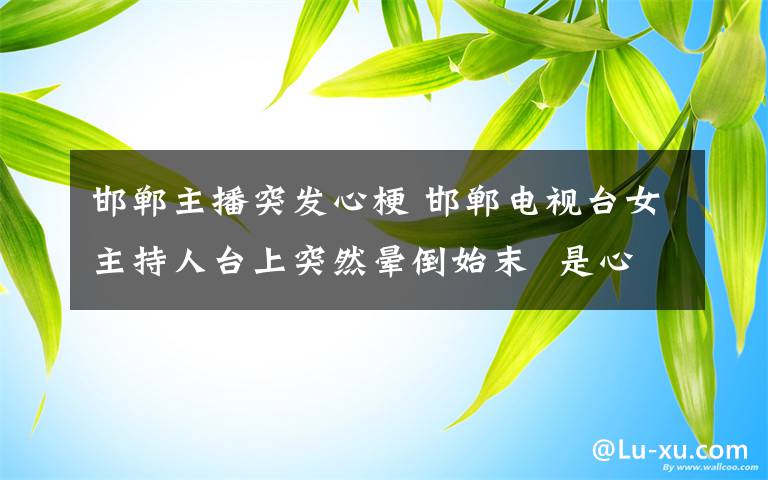 邯郸主播突发心梗 邯郸电视台女主持人台上突然晕倒始末 是心

@Lu-xu.com

By www.wallcoo.com